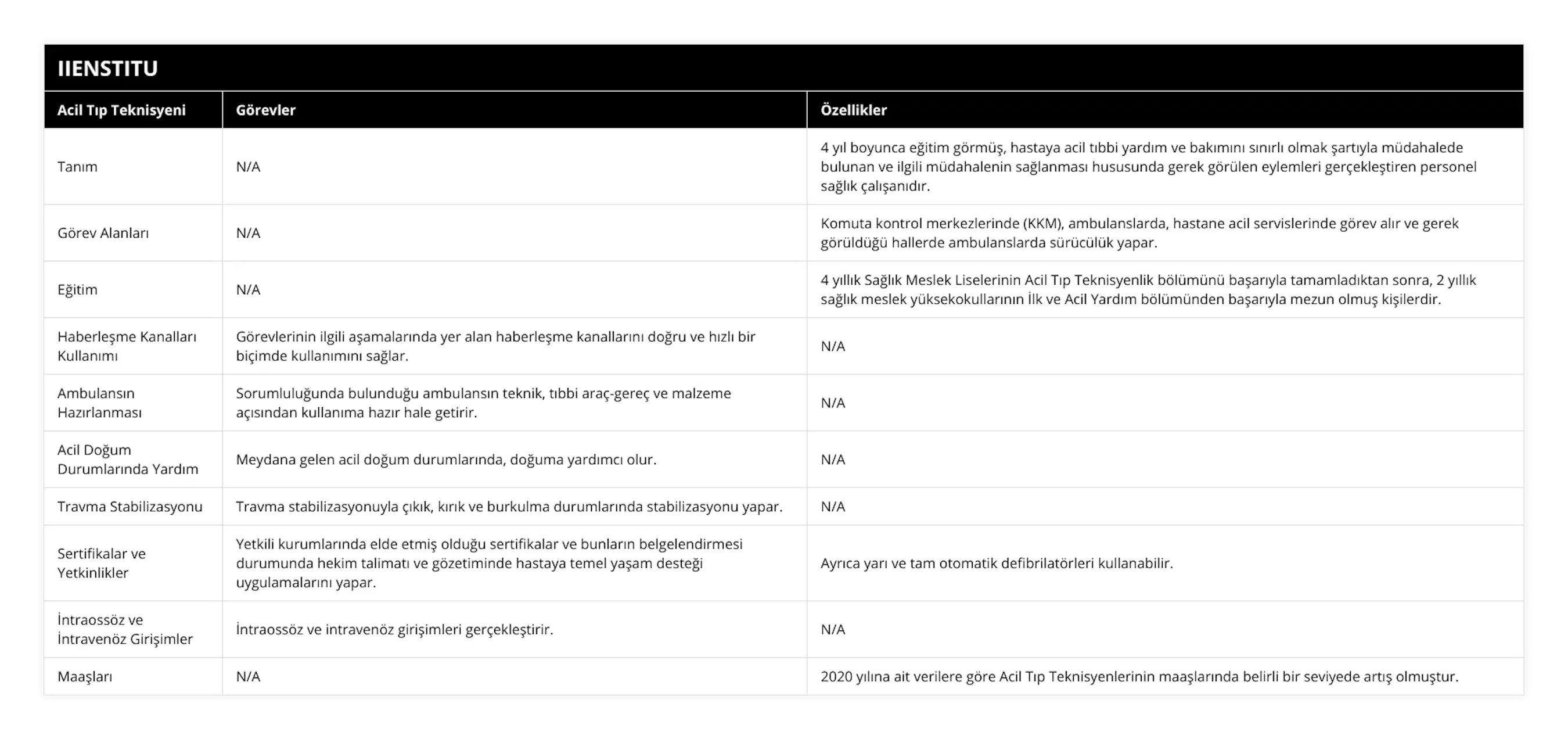 IIENSTITU

| Acil Tıp Teknisyeni | Görevler | Özellikler |
|---|---|---|
| Tanım | N/A | 4 yıl boyunca eğitim görmüş, hastaya acil tıbbi yardım ve bakımını sınırlı olmak şartıyla müdahalede bulunan ve ilgili müdahalenin sağlanması hususunda gerek görülen eylemleri gerçekleştiren personel sağlık çalışanıdır. |
| Görev Alanları | N/A | Komuta kontrol merkezlerinde (KKM), ambulanslarda, hastane acil servislerinde görev alır ve gerek görüldüğü hallerde ambulanslarda sürücülük yapar. |
| Eğitim | N/A | 4 yıllık Sağlık Meslek Liselerinin Acil Tıp Teknisyenlik bölümünü başarıyla tamamladıktan sonra, 2 yıllık sağlık meslek yüksekokullarının İlk ve Acil Yardım bölümünden başarıyla mezun olmuş kişilerdir. |
| Haberleşme Kanalları Kullanımı | Görevlerinin ilgili aşamalarında yer alan haberleşme kanallarını doğru ve hızlı bir biçimde kullanımını sağlar. | N/A |
| Ambulansın Hazırlanması | Sorumluluğunda bulunduğu ambulansın teknik, tıbbi araç-gereç ve malzeme açısından kullanıma hazır hale getirir. | N/A |
| Acil Doğum Durumlarında Yardım | Meydana gelen acil doğum durumlarında, doğuma yardımcı olur. | N/A |
| Travma Stabilizasyonu | Travma stabilizasyonuyla çıkık, kırık ve burkulma durumlarında stabilizasyonu yapar. | N/A |
| Sertifikalar ve Yetkinlikler | Yetkili kurumlarında elde etmiş olduğu sertifikalar ve bunların belgelendirmesi durumunda hekim talimatı ve gözetiminde hastaya temel yaşam desteği uygulamalarını yapar. | Ayrıca yarı ve tam otomatik defibrilatörleri kullanabilir. |
| İntraossöz ve İntravenöz Girişimler | İntraossöz ve intravenöz girişimleri gerçekleştirir. | N/A |
| Maaşları | N/A | 2020 yılına ait verilere göre Acil Tıp Teknisyenlerinin maaşlarında belirli bir seviyede artış olmuştur. |